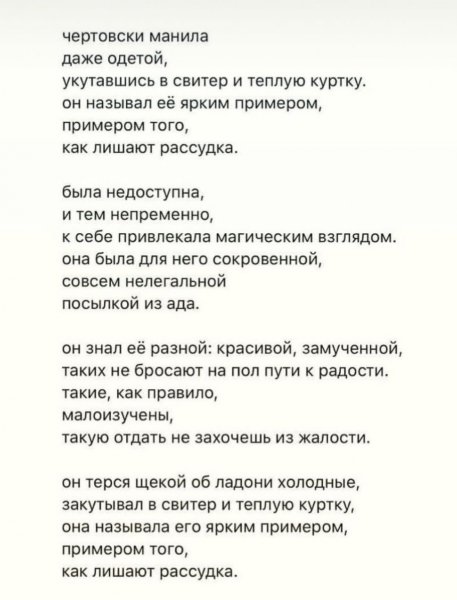 чертовски манила
даже одетой,
укутавшись в свитер и теплую куртку.
он называл её ярким примером,
примером того,
как лишают рассудка.

была недоступна,
и тем непременно,
к себе привлекала магическим взглядом.
она была для него сокровенной,
совсем нелегальной
посылкой из ада.

он знал её разной: красивой, замученной,
таких не бросают на пол пути к радости.
такие, как правило,
малоизучены,
такую отдать не захочешь из жалости.

он терся щекой об ладони холодные,
закутывал в свитер и теплую куртку,
она называла его ярким примером,
примером того,
как лишают рассудка.